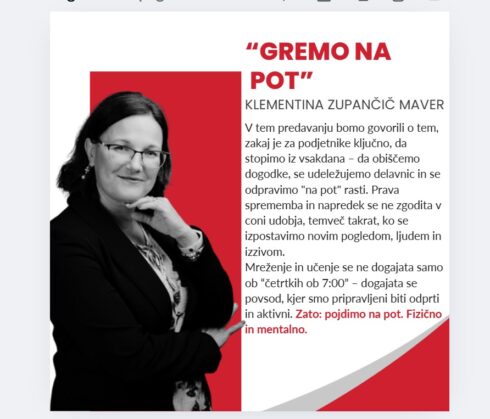 “GREMO NA POT”

KLEMENTINA ZUPANČIČ MAVER

V tem predavanju bomo govorili o tem, zakaj je za podjetnike ključno, da stopimo iz vsakdana – da obiščemo dogodke, se udeležujemo delavnic in se odpravimo "na pot" rasti. Prava sprememba in napredek se ne zgodita v coni udobja, temveč takrat, ko se izpostavimo novim pogledom, ljudem in izzivom.
Mreženje in učenje se ne dogajata samo ob “četrtkih ob 7:00” – dogajata se povsod, kjer smo pripravljeni biti odprti in aktivni. Zato: pojdimo na pot. Fizično in mentalno.